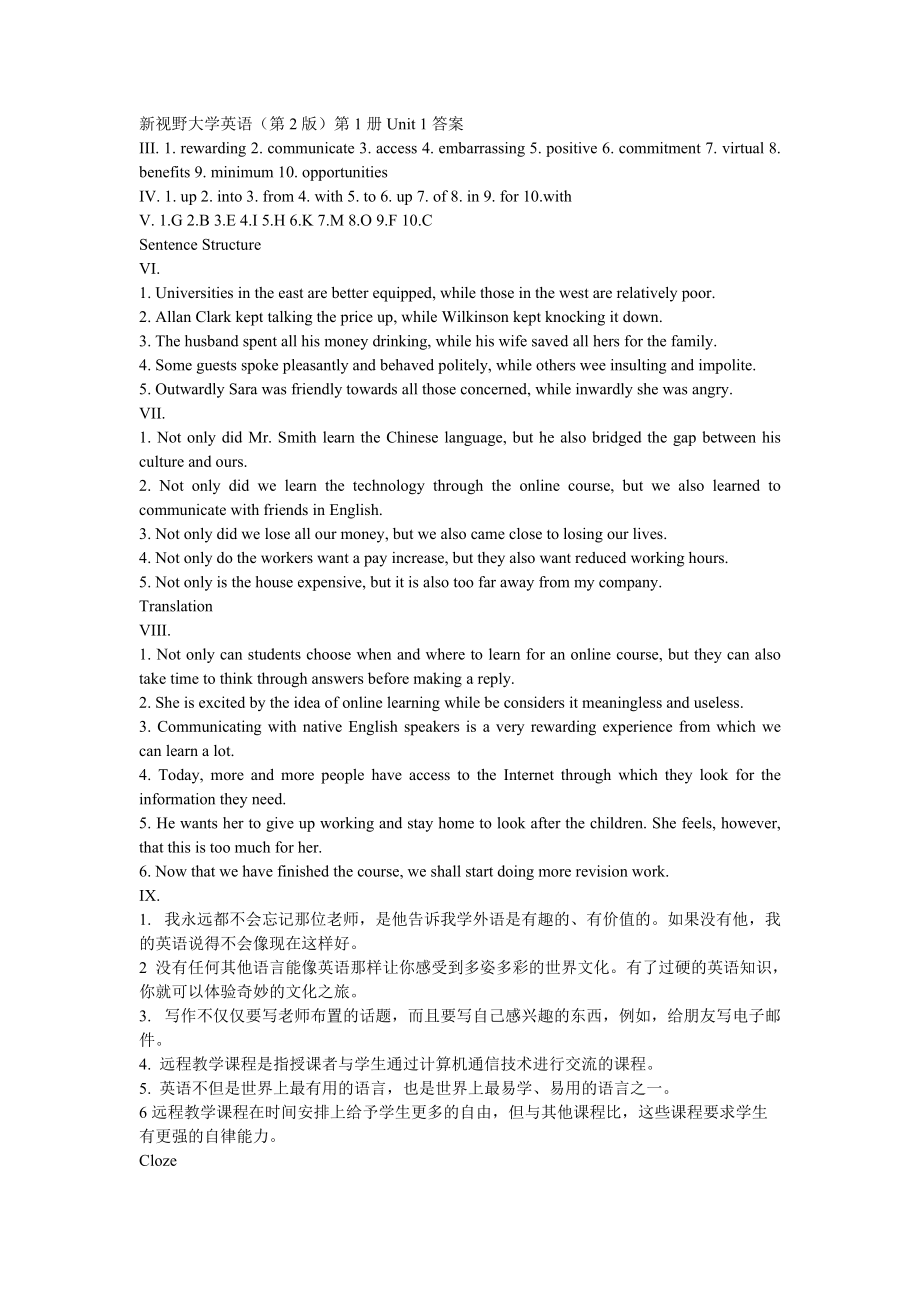 新视野大学英语（第 2 版）第 1 册 Unit 1 答案
III. 1. rewarding 2. communicate 3. access 4. embarrassing 5. positive 6. commitment 7. virtual 8. benefits 9. minimum 10. opportunities
IV. 1. up 2. into 3. from 4. with 5. to 6. up 7. of 8. in 9. for 10.with
V. 1.G 2.B 3.E 4.I 5.H 6.K 7.M 8.O 9.F 10.C
Sentence Structure
VI.
1. Universities in the east are better equipped, while those in the west are relatively poor.
2. Allan Clark kept talking the price up, while Wilkinson kept knocking it down.
3. The husband spent all his money drinking, while his wife saved all hers for the family.
4. Some guests spoke pleasantly and behaved politely, while others wee insulting and impolite.
5. Outwardly Sara was friendly towards all those concerned, while inwardly she was angry.
VII.
1. Not only did Mr. Smith learn the Chinese language, but he also bridged the gap between his culture and ours.
2. Not only did we learn the technology through the online course, but we also learned to communicate with friends in English.
3. Not only did we lose all our money, but we also came close to losing our lives.
4. Not only do the workers want a pay increase, but they also want reduced working hours.
5. Not only is the house expensive, but it is also too far away from my company.
Translation
VIII.
1. Not only can students choose when and where to learn for an online course, but they can also take time to think through answers before making a reply.
2. She is excited by the idea of online learning while be considers it meaningless and useless.
3. Communicating with native English speakers is a very rewarding experience from which we can learn a lot.
4. Today, more and more people have access to the Internet through which they look for the information they need.
5. He wants her to give up working and stay home to look after the children. She feels, however, that this is too much for her.
6. Now that we have finished the course, we shall start doing more revision work.
IX.
1. 我永远都不会忘记那位老师，是他告诉我学外语是有趣的、有价值的。如果没有他，我的英语说得不会像现在这样好。
2 没有任何其他语言能像英语那样让你感受到多姿多彩的世界文化。有了过硬的英语知识，你就可以体验奇妙的文化之旅。
3. 写作不仅仅要写老师布置的话题，而且要写自己感兴趣的东西，例如，给朋友写电子邮件。
4. 远程教学课程是指授课者与学生通过计算机通信技术进行交流的课程。
5. 英语不但是世界上最有用的语言，也是世界上最易学、易用的语言之一。
6 远程教学课程在时间安排上给予学生更多的自由，但与其他课程比，这些课程要求学生有更强的自律能力。
Cloze